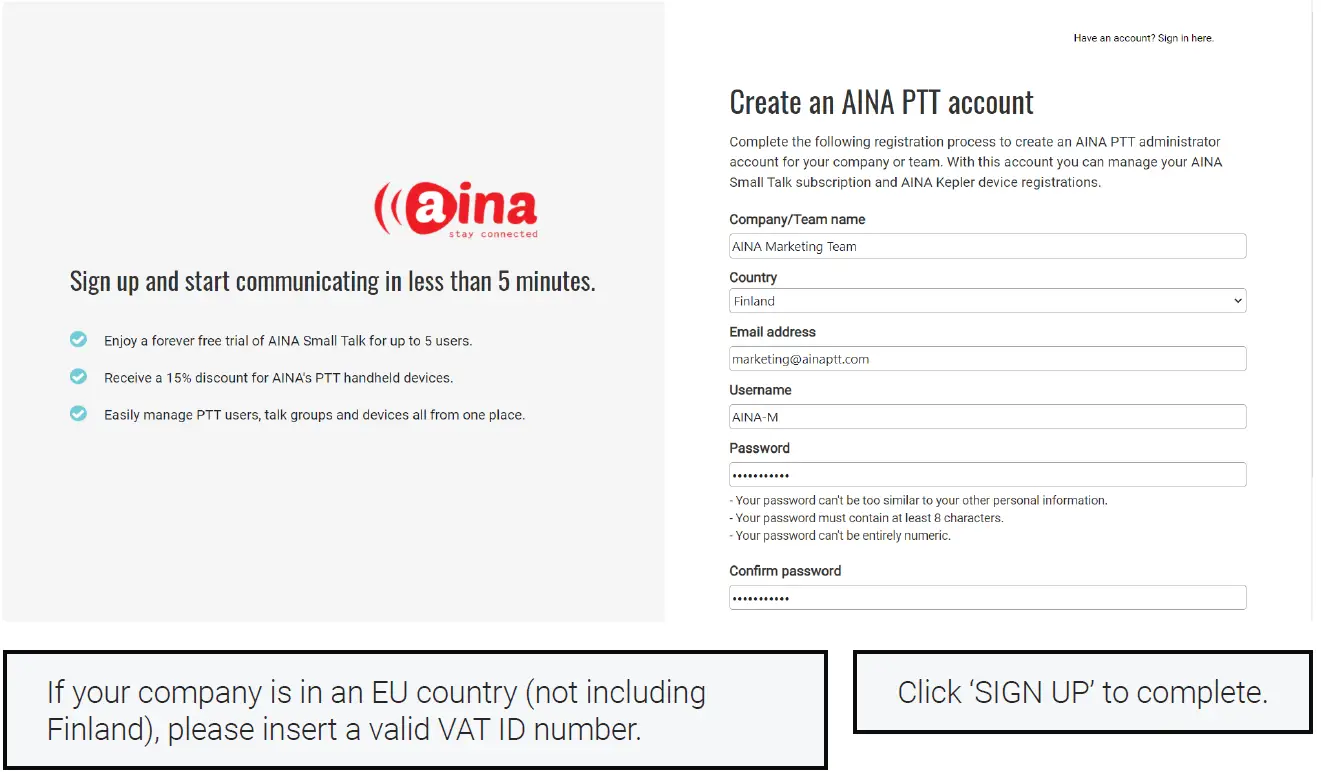 aina
stay connected

Sign up and start communicating in less than 5 minutes.

Enjoy a forever free trial of AINA Small Talk for up to 5 users.

Receive a 15% discount for AINA's PTT handheld devices.

Easily manage PTT users, talk groups and devices all from one place.

Have an account? Sign in here.

Create an AINA PTT account

Complete the following registration process to create an AINA PTT administrator account for your company or team. With this account you can manage your AINA Small Talk subscription and AINA Kepler device registrations.

Company/Team name
AINA Marketing Team

Country
Finland

Email address
marketing@ainaptt.com

Username
AINA-M

Password
•••••••••••

- Your password can't be too similar to your other personal information.
- Your password must contain at least 8 characters.
- Your password can't be entirely numeric.

Confirm password
•••••••••••

If your company is in an EU country (not including Finland), please insert a valid VAT ID number.

Click 'SIGN UP' to complete.